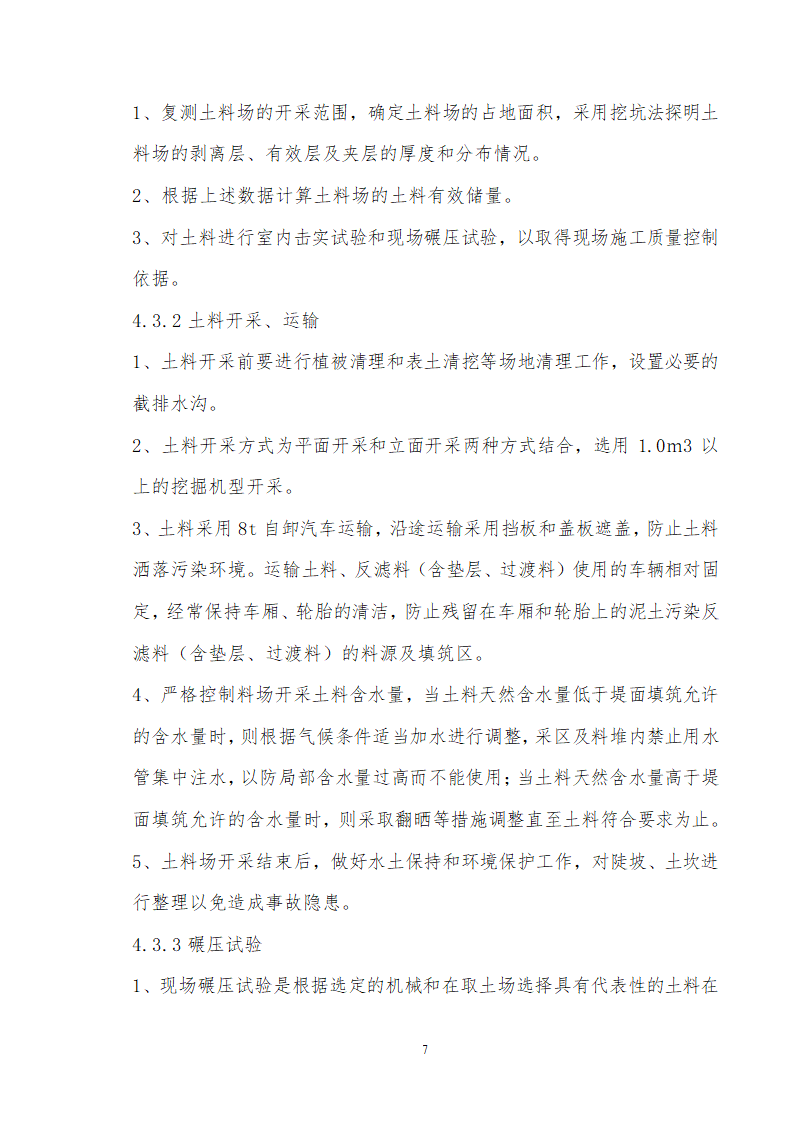 1、复测土料场的开采范围，确定土料场的占地面积，采用挖坑法探明土料场的剥离层、有效层及夹层的厚度和分布情况。

2、根据上述数据计算土料场的土料有效储量。

3、对土料进行室内击实试验和现场碾压试验，以取得现场施工质量控制依据。

4.3.2 土料开采、运输

1、土料开采前要进行植被清理和表土清挖等场地清理工作，设置必要的截排水沟。

2、土料开采方式为平面开采和立面开采两种方式结合，选用 1.0m3 以上的挖掘机型开采。

3、土料采用 8t 自卸汽车运输，沿途运输采用挡板和盖板遮盖，防止土料洒落污染环境。运输土料、反滤料（含垫层、过渡料）使用的车辆相对固定，经常保持车厢、轮胎的清洁，防止残留在车厢和轮胎上的泥土污染反滤料（含垫层、过渡料）的料源及填筑区。

4、严格控制料场开采土料含水量，当土料天然含水量低于堤面填筑允许的含水量时，则根据气候条件适当加水进行调整，采区及料堆内禁止用水管集中注水，以防局部含水量过高而不能使用；当土料天然含水量高于堤面填筑允许的含水量时，则采取翻晒等措施调整直至土料符合要求为止。

5、土料场开采结束后，做好水土保持和环境保护工作，对陡坡、土坎进行整理以免造成事故隐患。

4.3.3 碾压试验

1、现场碾压试验是根据选定的机械和在取土场选择具有代表性的土料在

7